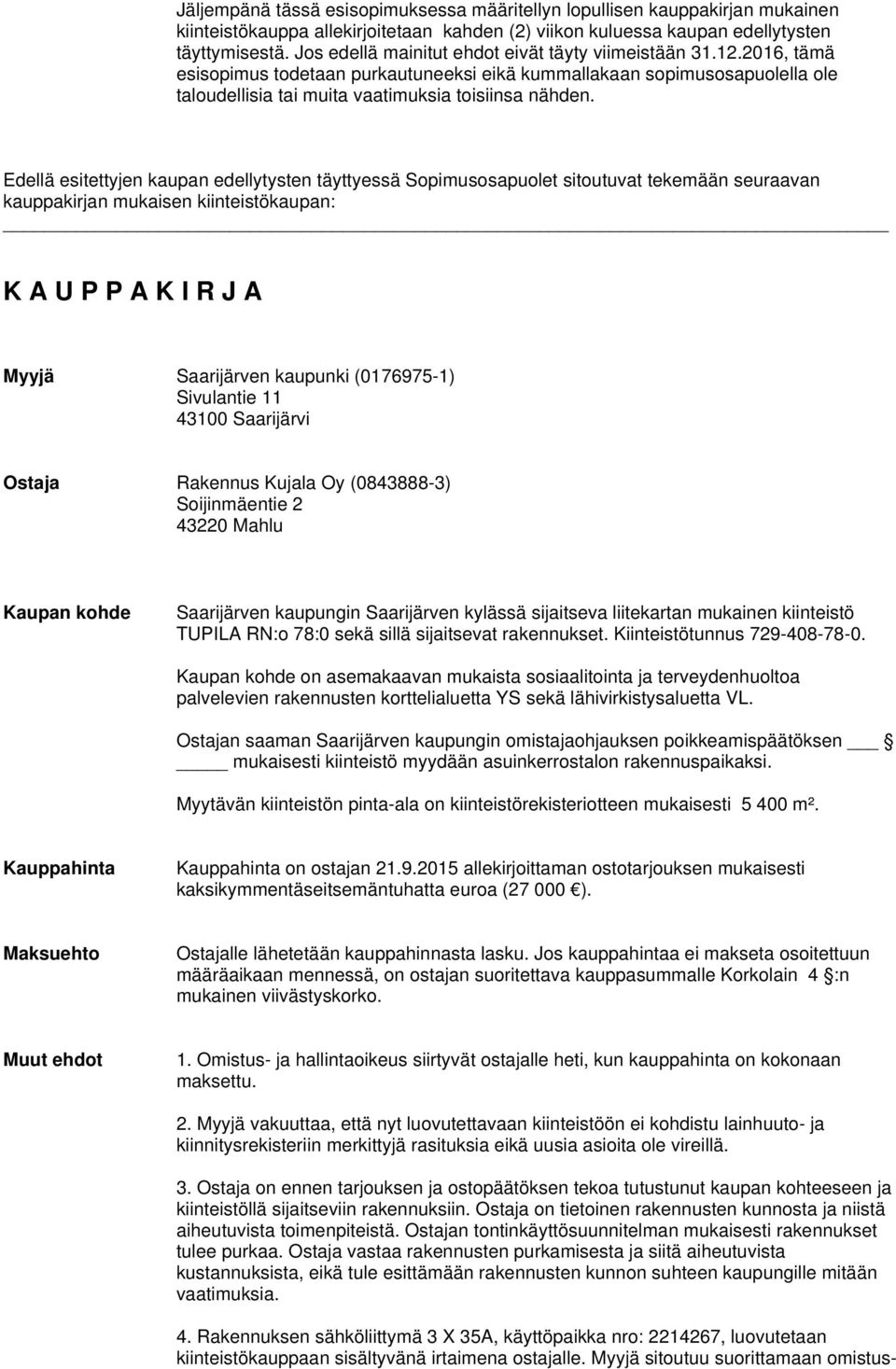 Jäljempänä tässä esisopimuksessa määritellyn lopullisen kauppakirjan mukainen kiinteistökauppa allekirjoitetaan kahden (2) viikon kuluessa kaupan edellytysten täyttymisestä. Jos edellä mainitut ehdot eivät täyty viimeistään 31.12.2016, tämä esisopimus todetaan purkautuneeksi eikä kummallakaan sopimusosapuolella ole taloudellisia tai muita vaatimuksia toisiinsa nähden.

Edellä esitettyjen kaupan edellytysten täyttyessä Sopimusosapuolet sitoutuvat tekemään seuraavan kauppakirjan mukaisen kiinteistökaupan:

K A U P P A K I R J A

Myyjä

Saarijärven kaupunki (0176975-1)
Sivulantie 11
43100 Saarijärvi

Ostaja

Rakennus Kujala Oy (0843888-3)
Soijinmäentie 2
43220 Mahlu

Kaupan kohde

Saarijärven kaupungin Saarijärven kylässä sijaitseva liitekartan mukainen kiinteistö TUPILA RN:o 78:0 sekä sillä sijaitsevat rakennukset. Kiinteistötunnus 729-408-78-0.

Kaupan kohde on asemakaavan mukaista sosiaalitointa ja terveydenhuoltoa palvelevien rakennusten korttelialuetta YS sekä lähivirkistysaluetta VL.

Ostajan saaman Saarijärven kaupungin omistajaohjauksen poikkeamispäätöksen ___ § _____ mukaisesti kiinteistö myydään asuinkerrostalon rakennuspaikaksi.

Myytävän kiinteistön pinta-ala on kiinteistörekisteriotteen mukaisesti 5 400 m².

Kauppahinta

Kauppahinta on ostajan 21.9.2015 allekirjoittaman ostotarjouksen mukaisesti kaksikymmentäseitsemäntuhatta euroa (27 000 €).

Maksuehto

Ostajalle lähetetään kauppahinnasta lasku. Jos kauppahintaa ei makseta osoitettuun määräaikaan mennessä, on ostajan suoritettava kauppasummalle Korkolain 4 §:n mukainen viivästyskorko.

Muut ehdot

1. Omistus- ja hallintaoikeus siirtyvät ostajalle heti, kun kauppahinta on kokonaan maksettu.

2. Myyjä vakuuttaa, että nyt luovutettavaan kiinteistöön ei kohdistu lainhuuto- ja kiinnitysrekisteriin merkittyjä rasituksia eikä uusia asioita ole vireillä.

3. Ostaja on ennen tarjouksen ja ostopäätöksen tekoa tutustunut kaupan kohteeseen ja kiinteistöllä sijaitseviin rakennuksiin. Ostaja on tietoinen rakennusten kunnosta ja niistä aiheutuvista toimenpiteistä. Ostajan tontinkäyttösuunnitelman mukaisesti rakennukset tulee purkaa. Ostaja vastaa rakennusten purkamisesta ja siitä aiheutuvista kustannuksista, eikä tule esittämään rakennusten kunnon suhteen kaupungille mitään vaatimuksia.

4. Rakennuksen sähköliittymä 3 X 35A, käyttöpaikka nro: 2214267, luovutetaan kiinteistökauppaan sisältyvänä irtaimena ostajalle. Myyjä sitoutuu suorittamaan omistus-